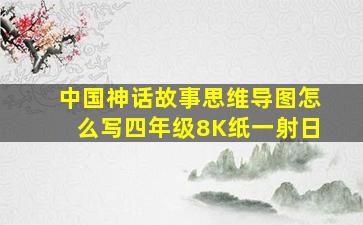 中国神话故事思维导图怎么写四年级8K纸一射日